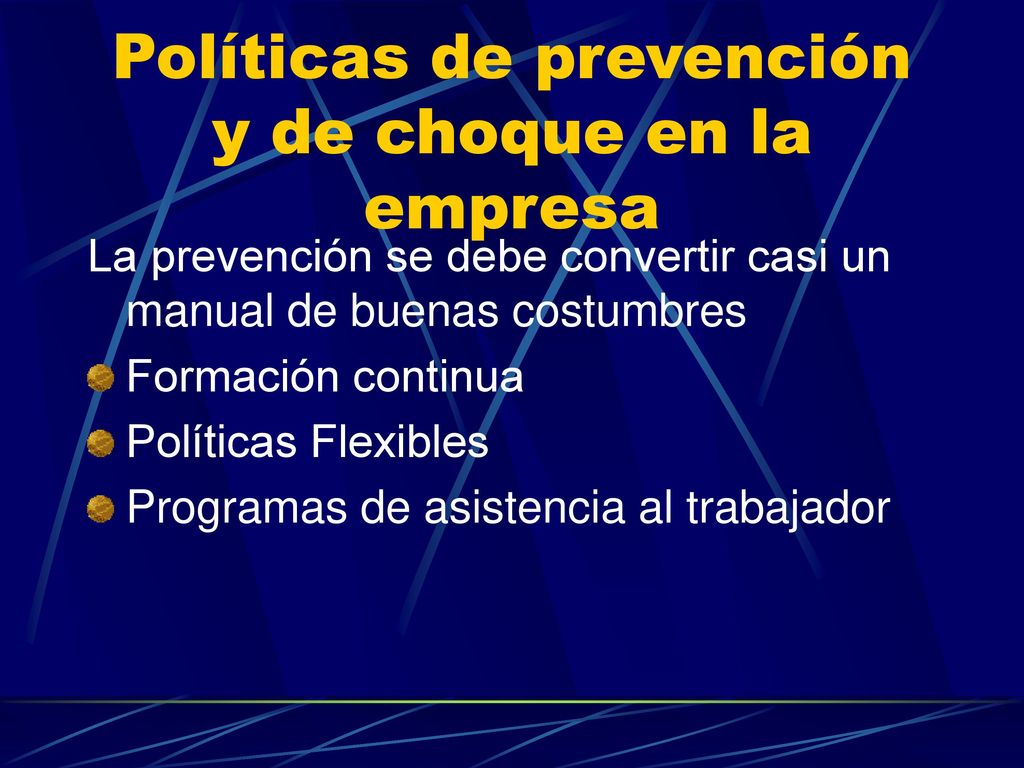 Políticas de prevención y de choque en la empresa

La prevención se debe convertir casi un manual de buenas costumbres

Formación continua

Políticas Flexibles

Programas de asistencia al trabajador